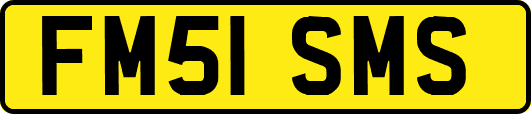 FM51 SMS